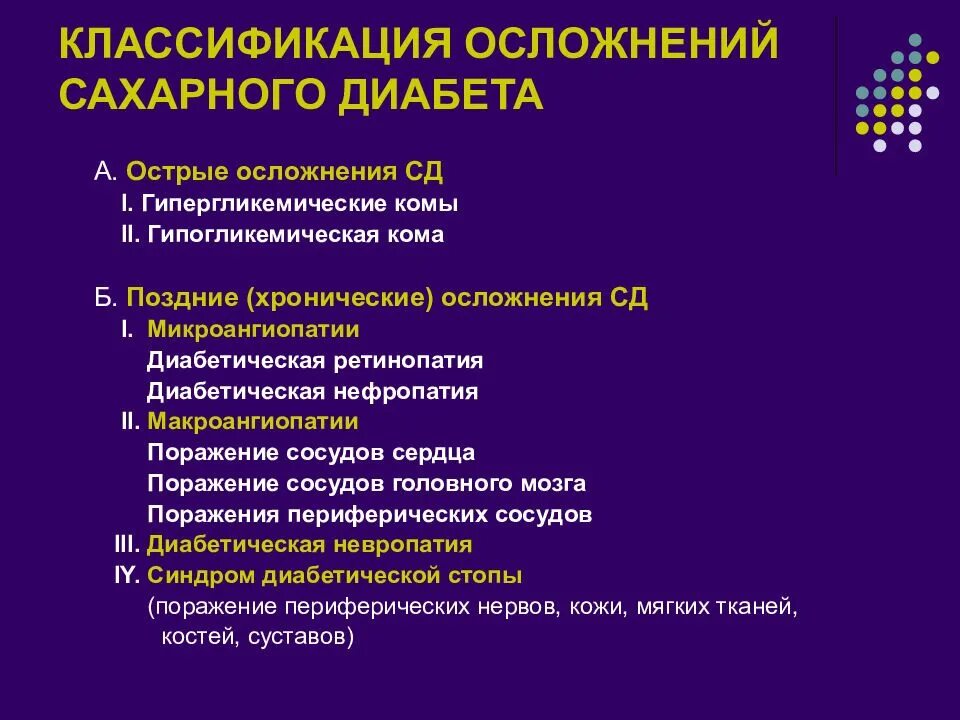 КЛАССИФИКАЦИЯ ОСЛОЖНЕНИЙ САХАРНОГО ДИАБЕТА

А. Острые осложнения СД
I. Гипергликемические комы
II. Гипогликемическая кома

Б. Поздние (хронические) осложнения СД
I. Микроангиопатии
Диабетическая ретинопатия
Диабетическая нефропатия
II. Макроангиопатии
Поражение сосудов сердца
Поражение сосудов головного мозга
Поражения периферических сосудов
III. Диабетическая невропатия
IY. Синдром диабетической стопы
(поражение периферических нервов, кожи, мягких тканей, костей, суставов)